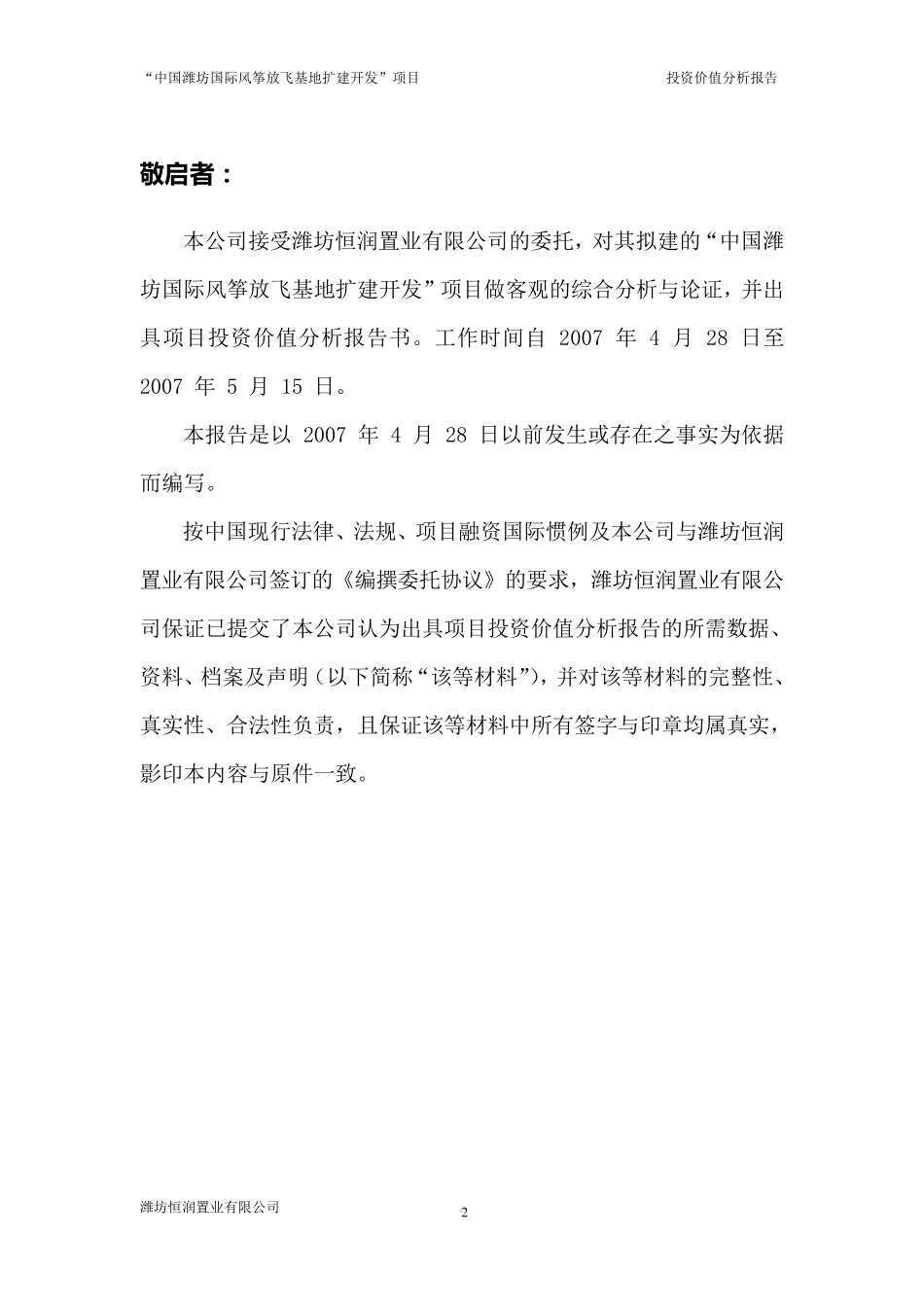 “中国潍坊国际风筝放飞基地扩建开发”项目　　投资价值分析报告

敬启者：

本公司接受潍坊恒润置业有限公司的委托，对其拟建的“中国潍坊国际风筝放飞基地扩建开发”项目做客观的综合分析与论证，并出具项目投资价值分析报告书。工作时间自 2007 年 4 月 28 日至 2007 年 5 月 15 日。

本报告是以 2007 年 4 月 28 日以前发生或存在之事实为依据而编写。

按中国现行法律、法规、项目融资国际惯例及本公司与潍坊恒润置业有限公司签订的《编撰委托协议》的要求，潍坊恒润置业有限公司保证已提交了本公司认为出具项目投资价值分析报告的所需数据、资料、档案及声明（以下简称“该等材料”），并对该等材料的完整性、真实性、合法性负责，且保证该等材料中所有签字与印章均属真实，影印本内容与原件一致。

潍坊恒润置业有限公司

2